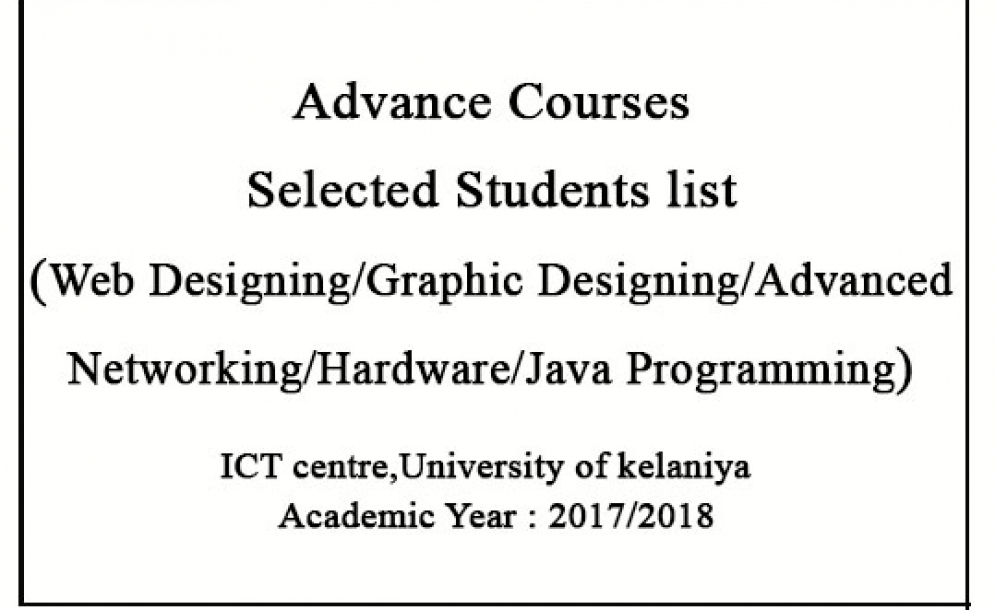 Advance Courses

Selected Students list

(Web Designing/Graphic Designing/Advanced Networking/Hardware/Java Programming)

ICT centre,University of kelaniya
Academic Year : 2017/2018